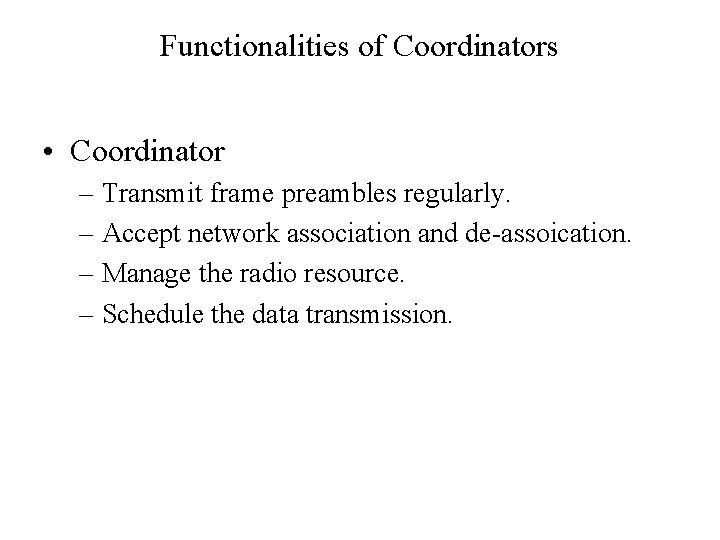 Functionalities of Coordinators

• Coordinator
– Transmit frame preambles regularly.
– Accept network association and de-assoication.
– Manage the radio resource.
– Schedule the data transmission.